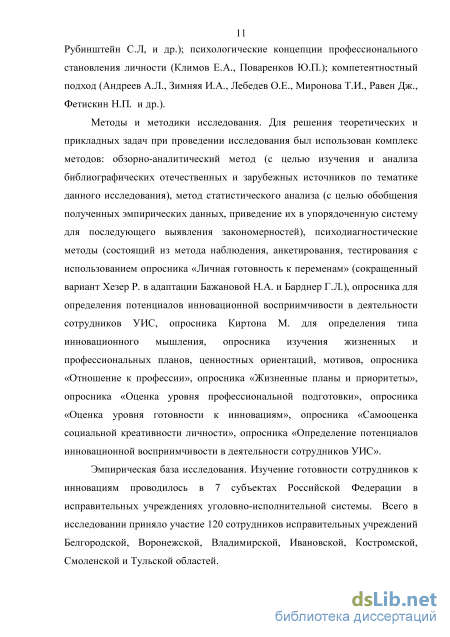 11

Рубинштейн С.Л, и др.); психологические концепции профессионального становления личности (Климов Е.А., Поваренков Ю.П.); компетентностный подход (Андреев А.Л., Зимняя И.А., Лебедев О.Е., Миронова Т.И., Равен Дж., Фетискин Н.П. и др.).

Методы и методики исследования. Для решения теоретических и прикладных задач при проведении исследования был использован комплекс методов: обзорно-аналитический метод (с целью изучения и анализа библиографических отечественных и зарубежных источников по тематике данного исследования), метод статистического анализа (с целью обобщения полученных эмпирических данных, приведение их в упорядоченную систему для последующего выявления закономерностей), психодиагностические методы (состоящий из метода наблюдения, анкетирования, тестирования с использованием опросника «Личная готовность к переменам» (сокращенный вариант Хезер Р. в адаптации Бажановой Н.А. и Барднер Г.Л.), опросника для определения потенциалов инновационной восприимчивости в деятельности сотрудников УИС, опросника Киртона М. для определения типа инновационного мышления, опросника изучения жизненных и профессиональных планов, ценностных ориентаций, мотивов, опросника «Отношение к профессии», опросника «Жизненные планы и приоритеты», опросника «Оценка уровня профессиональной подготовки», опросника «Оценка уровня готовности к инновациям», опросника «Самооценка социальной креативности личности», опросника «Определение потенциалов инновационной восприимчивости в деятельности сотрудников УИС».

Эмпирическая база исследования. Изучение готовности сотрудников к инновациям проводилось в 7 субъектах Российской Федерации в исправительных учреждениях уголовно-исполнительной системы. Всего в исследовании приняло участие 120 сотрудников исправительных учреждений Белгородской, Воронежской, Владимирской, Ивановской, Костромской, Смоленской и Тульской областей.

dsLib.net
библиотека диссертаций